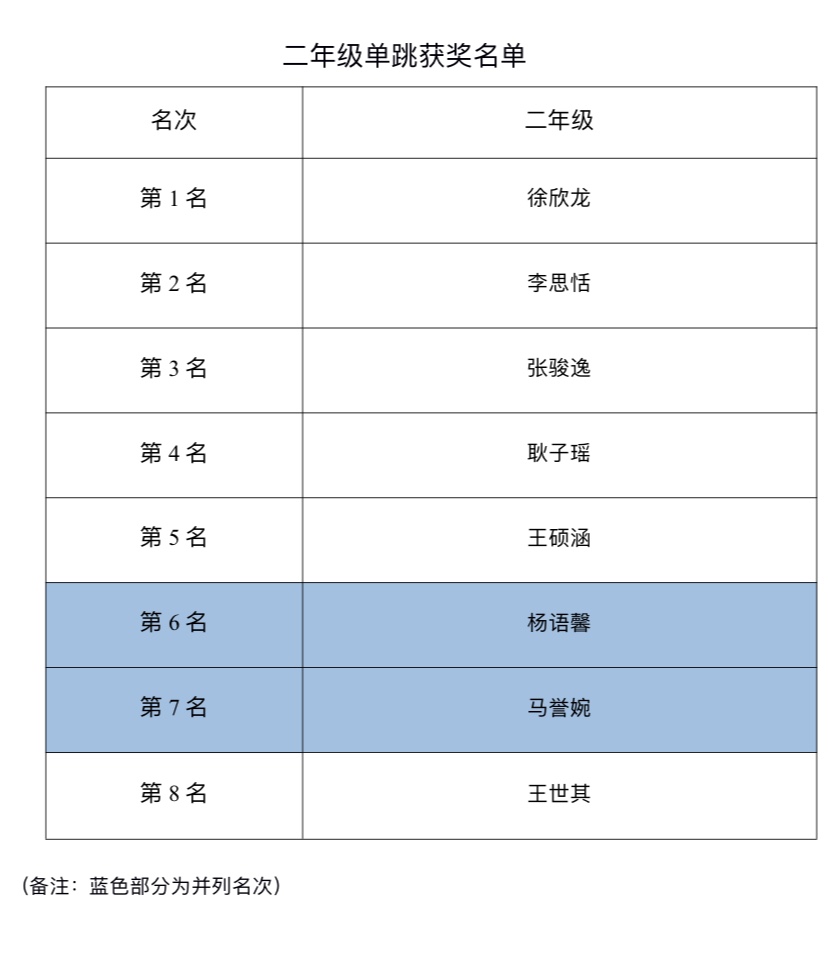 二年级单跳获奖名单

| 名次 | 二年级 |
|---|---|
| 第 1 名 | 徐欣龙 |
| 第 2 名 | 李思恬 |
| 第 3 名 | 张骏逸 |
| 第 4 名 | 耿子瑶 |
| 第 5 名 | 王硕涵 |
| 第 6 名 | 杨语馨 |
| 第 7 名 | 马誉婉 |
| 第 8 名 | 王世其 |

（备注：蓝色部分为并列名次）